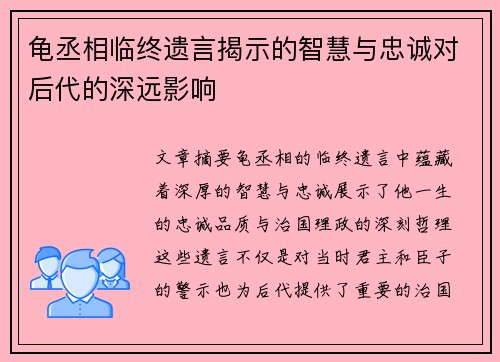 龟丞相临终遗言揭示的智慧与忠诚对后代的深远影响

文章摘要龟丞相的临终遗言中蕴藏着深厚的智慧与忠诚展示了他一生的忠诚品质与治国理政的深刻哲理这些遗言不仅是对当时君主和臣子的警示也为后代提供了重要的治国